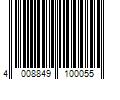 4 008849 100055